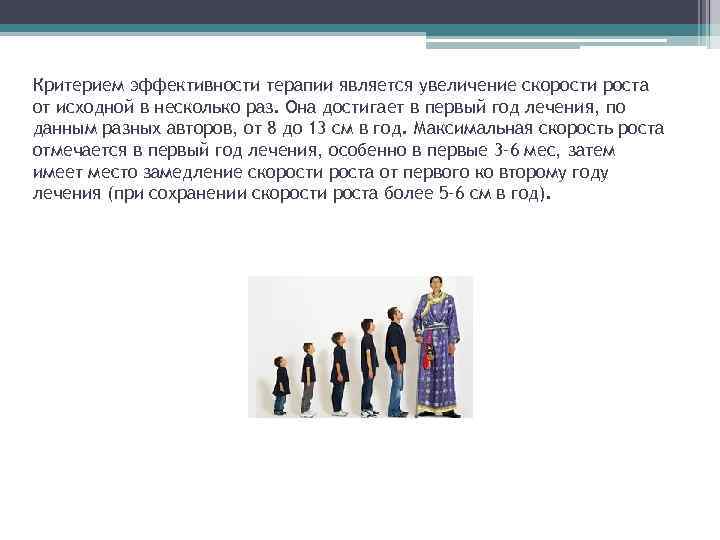 Критерием эффективности терапии является увеличение скорости роста от исходной в несколько раз. Она достигает в первый год лечения, по данным разных авторов, от 8 до 13 см в год. Максимальная скорость роста отмечается в первый год лечения, особенно в первые 3-6 мес, затем имеет место замедление скорости роста от первого ко второму году лечения (при сохранении скорости роста более 5-6 см в год).